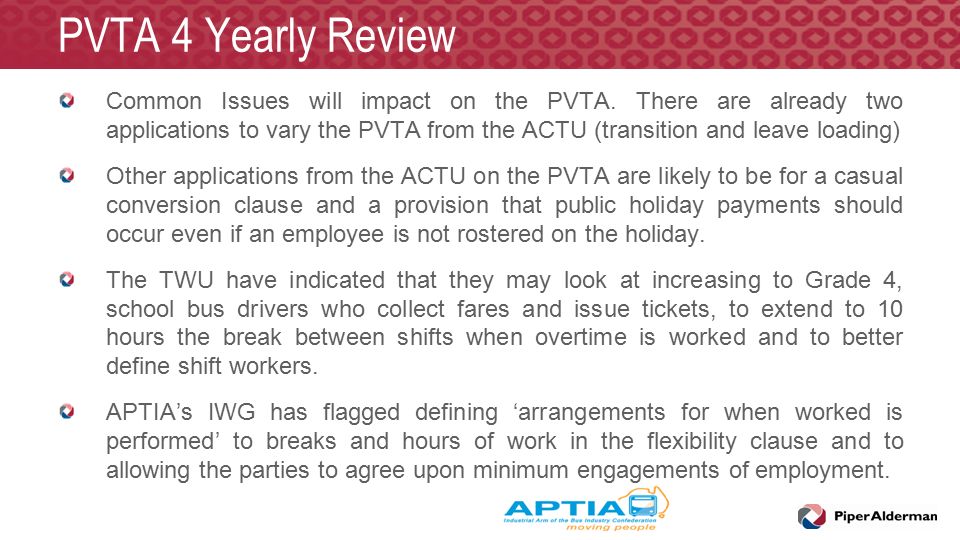 PVTA 4 Yearly Review

Common Issues will impact on the PVTA. There are already two applications to vary the PVTA from the ACTU (transition and leave loading)

Other applications from the ACTU on the PVTA are likely to be for a casual conversion clause and a provision that public holiday payments should occur even if an employee is not rostered on the holiday.

The TWU have indicated that they may look at increasing to Grade 4, school bus drivers who collect fares and issue tickets, to extend to 10 hours the break between shifts when overtime is worked and to better define shift workers.

APTIA's IWG has flagged defining 'arrangements for when worked is performed' to breaks and hours of work in the flexibility clause and to allowing the parties to agree upon minimum engagements of employment.

APTIA
Industrial Arm of the Bus Industry Confederation
moving people

PiperAlderman